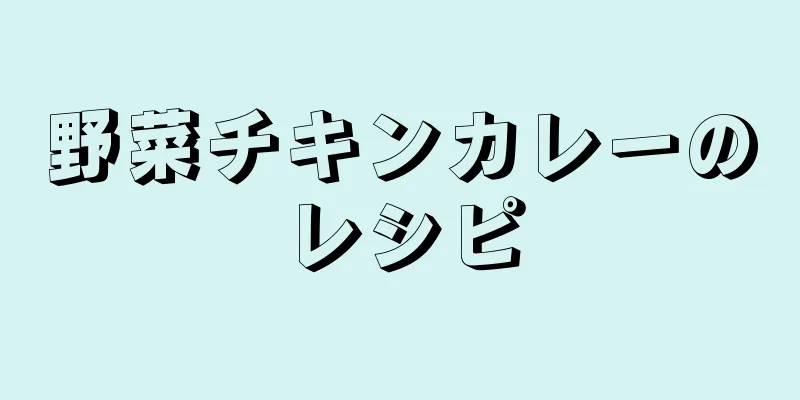 野菜チキンカレーのレシピ